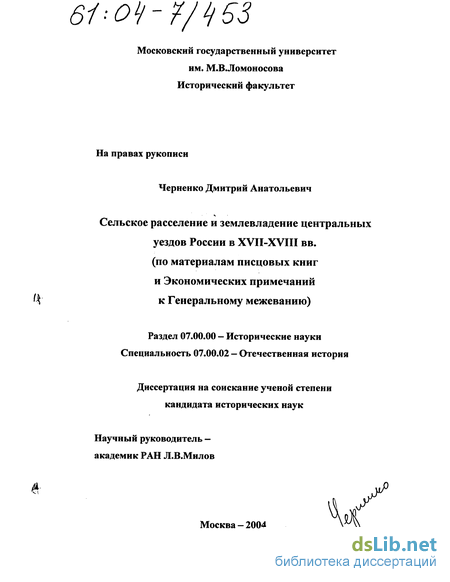 61:04-7/453

Московский государственный университет
им. М.В.Ломоносова
Исторический факультет

На правах рукописи

Черненко Дмитрий Анатольевич

Сельское расселение и землевладение центральных уездов России в XVII-XVIII вв.
(по материалам писцовых книг и Экономических примечаний к Генеральному межеванию)

Раздел 07.00.00 – Исторические науки
Специальность 07.00.02 – Отечественная история

Диссертация на соискание ученой степени кандидата исторических наук

Научный руководитель –
академик РАН Л.В.Милов

Черненко

Москва – 2004

dsLib.net
библиотека диссертаций